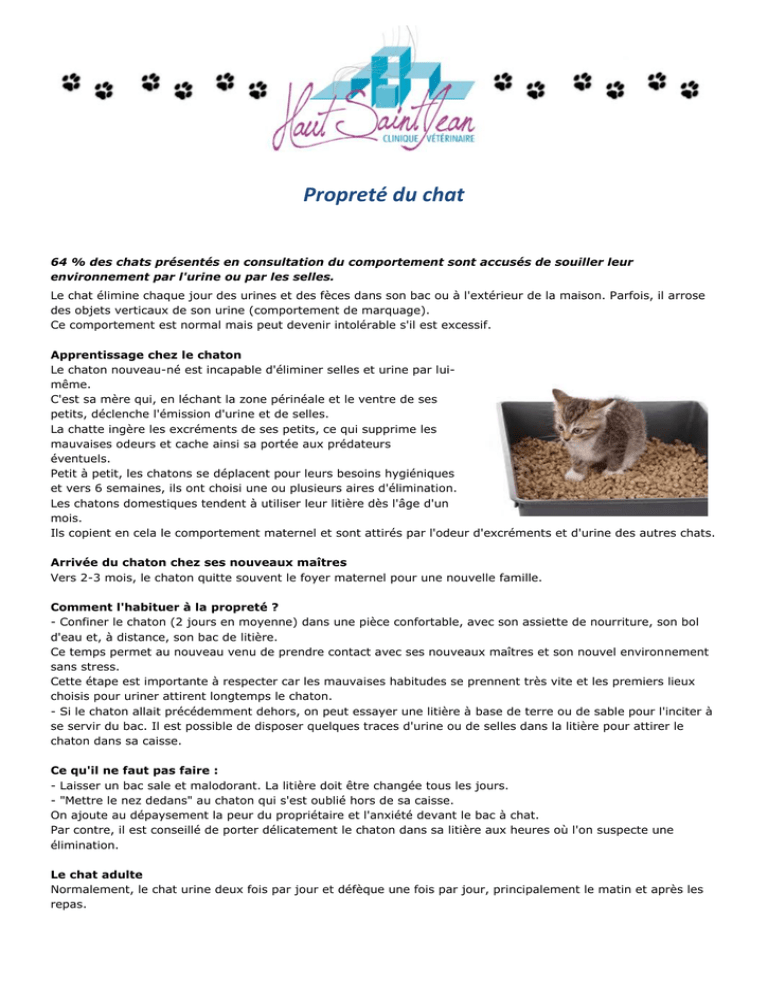 Haut Saint Jean
CLINIQUE VÉTÉRINAIRE

Propreté du chat

64 % des chats présentés en consultation du comportement sont accusés de souiller leur environnement par l'urine ou par les selles.

Le chat élimine chaque jour des urines et des fèces dans son bac ou à l'extérieur de la maison. Parfois, il arrose des objets verticaux de son urine (comportement de marquage).
Ce comportement est normal mais peut devenir intolérable s'il est excessif.

Apprentissage chez le chaton
Le chaton nouveau-né est incapable d'éliminer selles et urine par lui-même.
C'est sa mère qui, en léchant la zone périnéale et le ventre de ses petits, déclenche l'émission d'urine et de selles.
La chatte ingère les excréments de ses petits, ce qui supprime les mauvaises odeurs et cache ainsi sa portée aux prédateurs éventuels.
Petit à petit, les chatons se déplacent pour leurs besoins hygiéniques et vers 6 semaines, ils ont choisi une ou plusieurs aires d'élimination.
Les chatons domestiques tendent à utiliser leur litière dès l'âge d'un mois.
Ils copient en cela le comportement maternel et sont attirés par l'odeur d'excréments et d'urine des autres chats.

Arrivée du chaton chez ses nouveaux maîtres
Vers 2-3 mois, le chaton quitte souvent le foyer maternel pour une nouvelle famille.

Comment l'habituer à la propreté ?
- Confiner le chaton (2 jours en moyenne) dans une pièce confortable, avec son assiette de nourriture, son bol d'eau et, à distance, son bac de litière.
Ce temps permet au nouveau venu de prendre contact avec ses nouveaux maîtres et son nouvel environnement sans stress.
Cette étape est importante à respecter car les mauvaises habitudes se prennent très vite et les premiers lieux choisis pour uriner attirent longtemps le chaton.
- Si le chaton allait précédemment dehors, on peut essayer une litière à base de terre ou de sable pour l'inciter à se servir du bac. Il est possible de disposer quelques traces d'urine ou de selles dans la litière pour attirer le chaton dans sa caisse.

Ce qu'il ne faut pas faire :
- Laisser un bac sale et malodorant. La litière doit être changée tous les jours.
- "Mettre le nez dedans" au chaton qui s'est oublié hors de sa caisse.
On ajoute au dépaysement la peur du propriétaire et l'anxiété devant le bac à chat.
Par contre, il est conseillé de porter délicatement le chaton dans sa litière aux heures où l'on suspecte une élimination.

Le chat adulte
Normalement, le chat urine deux fois par jour et défèque une fois par jour, principalement le matin et après les repas.